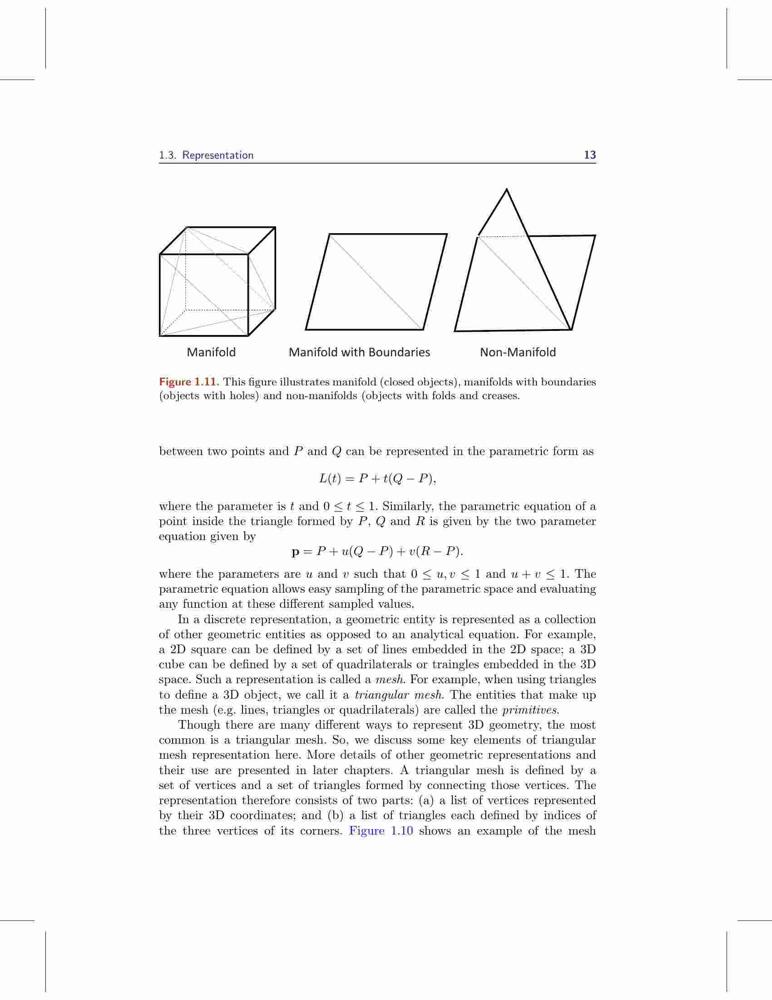 1.3. Representation 13

Manifold Manifold with Boundaries Non-Manifold

Figure 1.11. This figure illustrates manifold (closed objects), manifolds with boundaries (objects with holes) and non-manifolds (objects with folds and creases.

between two points and $P$ and $Q$ can be represented in the parametric form as

$L(t) = P + t(Q - P),$

where the parameter is $t$ and $0 \leq t \leq 1$. Similarly, the parametric equation of a point inside the triangle formed by $P$, $Q$ and $R$ is given by the two parameter equation given by

$\mathbf{p} = P + u(Q - P) + v(R - P).$

where the parameters are $u$ and $v$ such that $0 \leq u, v \leq 1$ and $u + v \leq 1$. The parametric equation allows easy sampling of the parametric space and evaluating any function at these different sampled values.

In a discrete representation, a geometric entity is represented as a collection of other geometric entities as opposed to an analytical equation. For example, a 2D square can be defined by a set of lines embedded in the 2D space; a 3D cube can be defined by a set of quadrilaterals or traingles embedded in the 3D space. Such a representation is called a mesh. For example, when using triangles to define a 3D object, we call it a triangular mesh. The entities that make up the mesh (e.g. lines, triangles or quadrilaterals) are called the primitives.

Though there are many different ways to represent 3D geometry, the most common is a triangular mesh. So, we discuss some key elements of triangular mesh representation here. More details of other geometric representations and their use are presented in later chapters. A triangular mesh is defined by a set of vertices and a set of triangles formed by connecting those vertices. The representation therefore consists of two parts: (a) a list of vertices represented by their 3D coordinates; and (b) a list of triangles each defined by indices of the three vertices of its corners. Figure 1.10 shows an example of the mesh